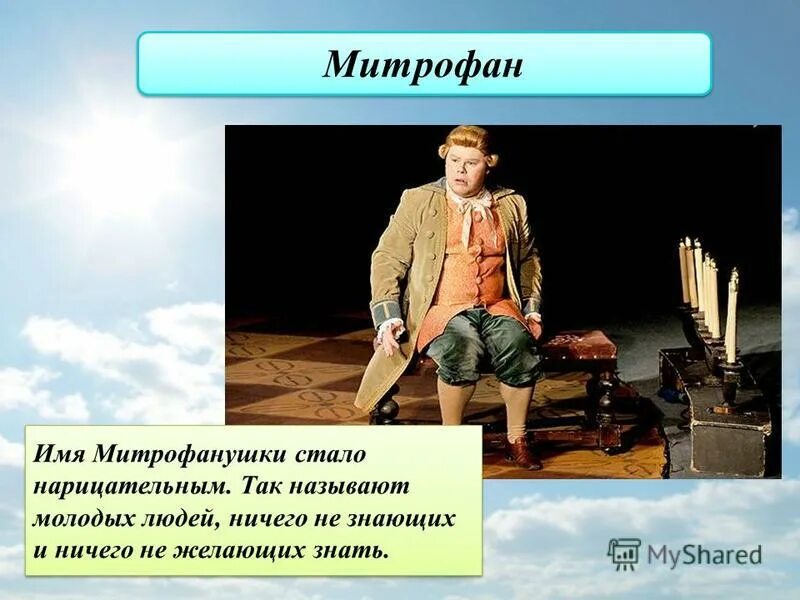 Митрофан

Имя Митрофанушки стало нарицательным. Так называют молодых людей, ничего не знающих и ничего не желающих знать.

MyShared